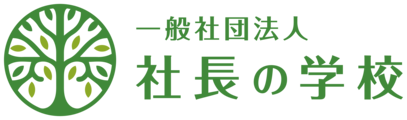 一般社団法人
社長の学校